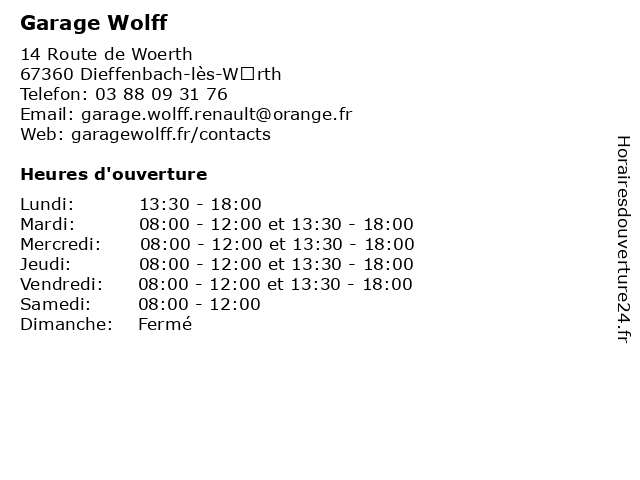 Garage Wolff

14 Route de Woerth
67360 Dieffenbach-lès-W□rth
Telefon: 03 88 09 31 76
Email: garage.wolff.renault@orange.fr
Web: garagewolff.fr/contacts

Heures d'ouverture

| | |
|---|---|
| Lundi: | 13:30 - 18:00 |
| Mardi: | 08:00 - 12:00 et 13:30 - 18:00 |
| Mercredi: | 08:00 - 12:00 et 13:30 - 18:00 |
| Jeudi: | 08:00 - 12:00 et 13:30 - 18:00 |
| Vendredi: | 08:00 - 12:00 et 13:30 - 18:00 |
| Samedi: | 08:00 - 12:00 |
| Dimanche: | Fermé |

Horairesdouverture24.fr